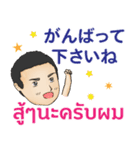 がんばって
下さいね

สู้ๆนะครับผม